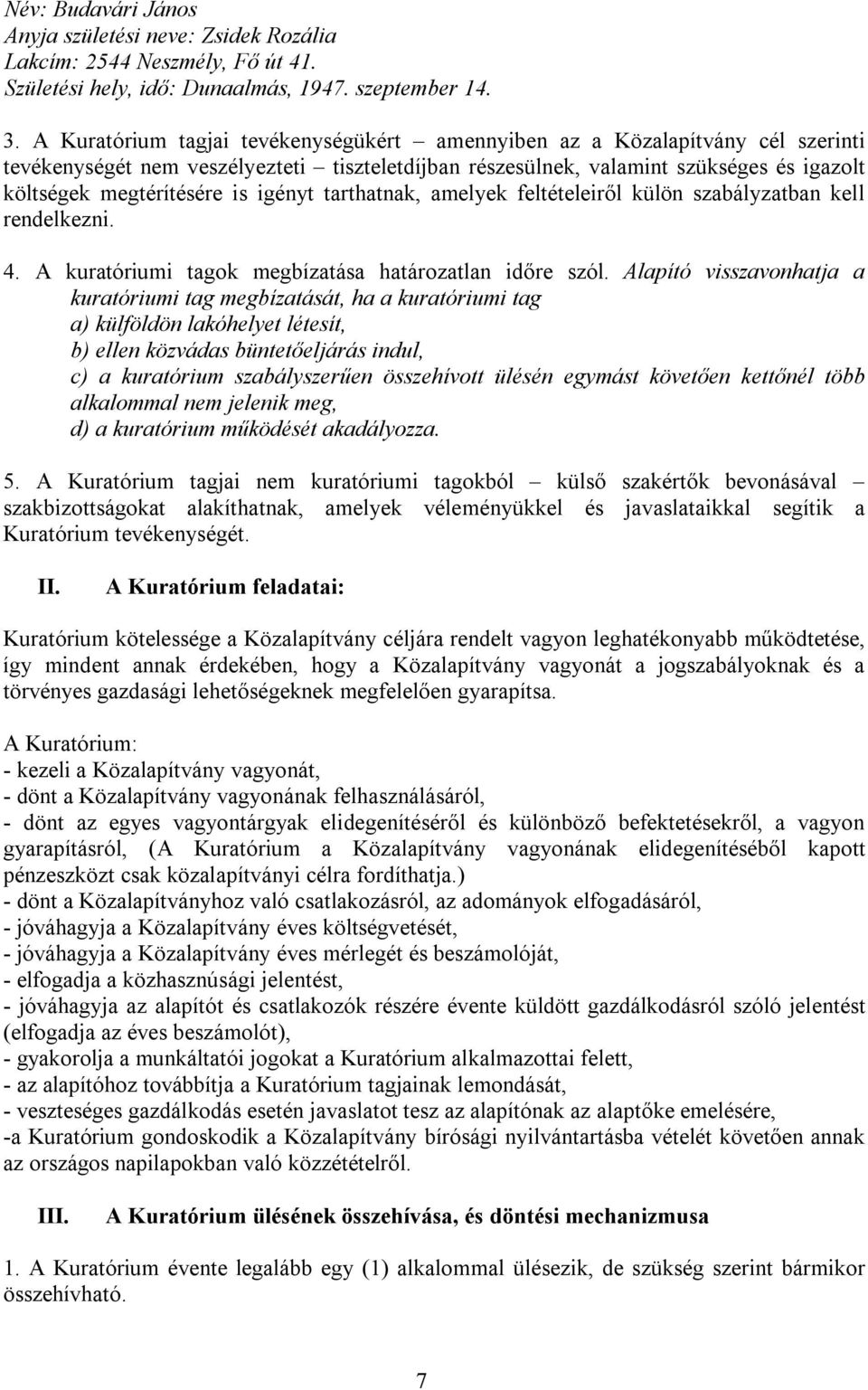 Név: Budavári János
Anyja születési neve: Zsidek Rozália
Lakcím: 2544 Neszmély, Fő út 41.
Születési hely, idő: Dunaalmás, 1947. szeptember 14.

3. A Kuratórium tagjai tevékenységükért – amennyiben az a Közalapítvány cél szerinti tevékenységét nem veszélyezteti – tiszteletdíjban részesülnek, valamint szükséges és igazolt költségek megtérítésére is igényt tarthatnak, amelyek feltételeiről külön szabályzatban kell rendelkezni.

4. A kuratóriumi tagok megbízatása határozatlan időre szól. Alapító visszavonhatja a kuratóriumi tag megbízatását, ha a kuratóriumi tag
a) külföldön lakóhelyet létesít,
b) ellen közvádas büntetőeljárás indul,
c) a kuratórium szabályszerűen összehívott ülésén egymást követően kettőnél több alkalommal nem jelenik meg,
d) a kuratórium működését akadályozza.

5. A Kuratórium tagjai nem kuratóriumi tagokból – külső szakértők bevonásával – szakbizottságokat alakíthatnak, amelyek véleményükkel és javaslataikkal segítik a Kuratórium tevékenységét.

II. A Kuratórium feladatai:

Kuratórium kötelessége a Közalapítvány céljára rendelt vagyon leghatékonyabb működtetése, így mindent annak érdekében, hogy a Közalapítvány vagyonát a jogszabályoknak és a törvényes gazdasági lehetőségeknek megfelelően gyarapítsa.

A Kuratórium:
- kezeli a Közalapítvány vagyonát,
- dönt a Közalapítvány vagyonának felhasználásáról,
- dönt az egyes vagyontárgyak elidegenítéséről és különböző befektetésekről, a vagyon gyarapításról, (A Kuratórium a Közalapítvány vagyonának elidegenítéséből kapott pénzeszközt csak közalapítványi célra fordíthatja.)
- dönt a Közalapítványhoz való csatlakozásról, az adományok elfogadásáról,
- jóváhagyja a Közalapítvány éves költségvetését,
- jóváhagyja a Közalapítvány éves mérlegét és beszámolóját,
- elfogadja a közhasznúsági jelentést,
- jóváhagyja az alapítót és csatlakozók részére évente küldött gazdálkodásról szóló jelentést (elfogadja az éves beszámolót),
- gyakorolja a munkáltatói jogokat a Kuratórium alkalmazottai felett,
- az alapítóhoz továbbítja a Kuratórium tagjainak lemondását,
- veszteséges gazdálkodás esetén javaslatot tesz az alapítónak az alaptőke emelésére,
-a Kuratórium gondoskodik a Közalapítvány bírósági nyilvántartásba vételét követően annak az országos napilapokban való közzétételről.

III. A Kuratórium ülésének összehívása, és döntési mechanizmusa

1. A Kuratórium évente legalább egy (1) alkalommal ülésezik, de szükség szerint bármikor összehívható.

7